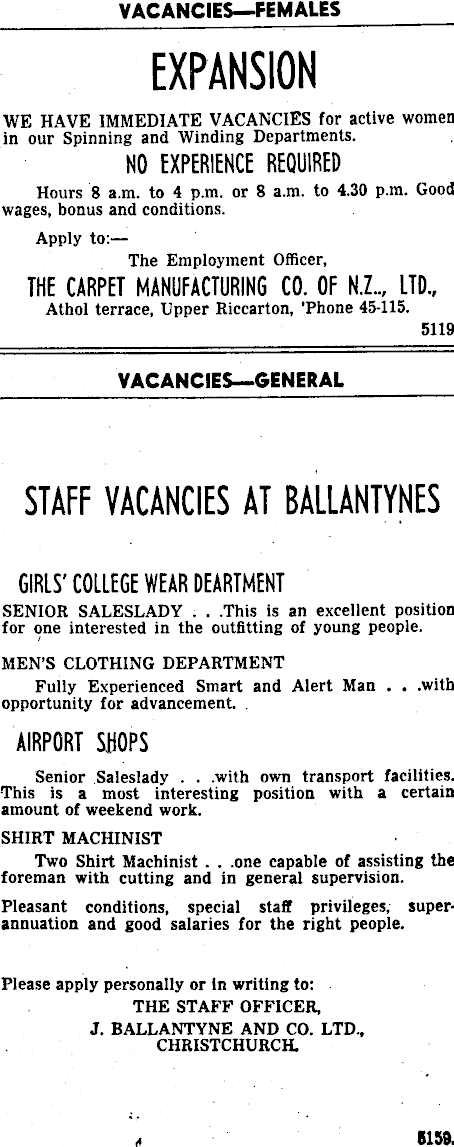 VACANCIES—FEMALES

EXPANSION

WE HAVE IMMEDIATE VACANCIES for active women in our Spinning and Winding Departments.

NO EXPERIENCE REQUIRED

Hours 8 a.m. to 4 p.m. or 8 a.m. to 4.30 p.m. Good wages, bonus and conditions.

Apply to:—
The Employment Officer,
THE CARPET MANUFACTURING CO. OF N.Z.., LTD.,
Athol terrace, Upper Riccarton, 'Phone 45-115.

5119

VACANCIES—GENERAL

STAFF VACANCIES AT BALLANTYNES

GIRLS' COLLEGE WEAR DEARTMENT

SENIOR SALESLADY . . .This is an excellent position for one interested in the outfitting of young people.

MEN'S CLOTHING DEPARTMENT

Fully Experienced Smart and Alert Man . . .with opportunity for advancement.

AIRPORT SHOPS

Senior Saleslady . . .with own transport facilities. This is a most interesting position with a certain amount of weekend work.

SHIRT MACHINIST

Two Shirt Machinist . . .one capable of assisting the foreman with cutting and in general supervision.

Pleasant conditions, special staff privileges, superannuation and good salaries for the right people.

Please apply personally or in writing to:
THE STAFF OFFICER,
J. BALLANTYNE AND CO. LTD.,
CHRISTCHURCH.

5159.